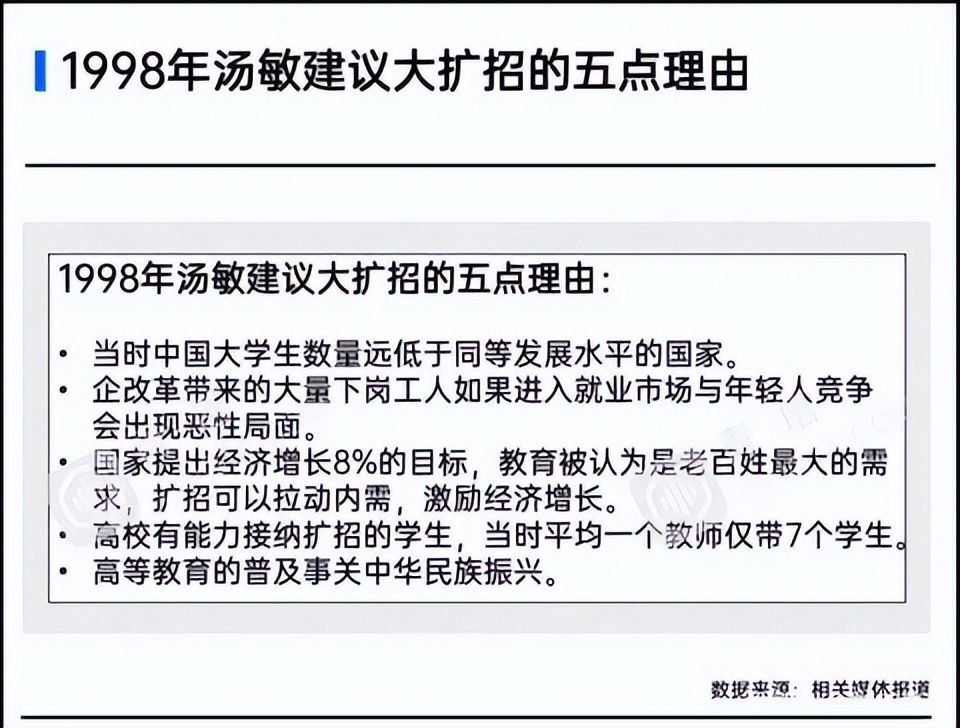 1998年汤敏建议大扩招的五点理由

1998年汤敏建议大扩招的五点理由：

• 当时中国大学生数量远低于同等发展水平的国家。
• 企改革带来的大量下岗工人如果进入就业市场与年轻人竞争会出现恶性局面。
• 国家提出经济增长8%的目标，教育被认为是老百姓最大的需求，扩招可以拉动内需，激励经济增长。
• 高校有能力接纳扩招的学生，当时平均一个教师仅带7个学生。
• 高等教育的普及事关中华民族振兴。

数据来源：相关媒体报道